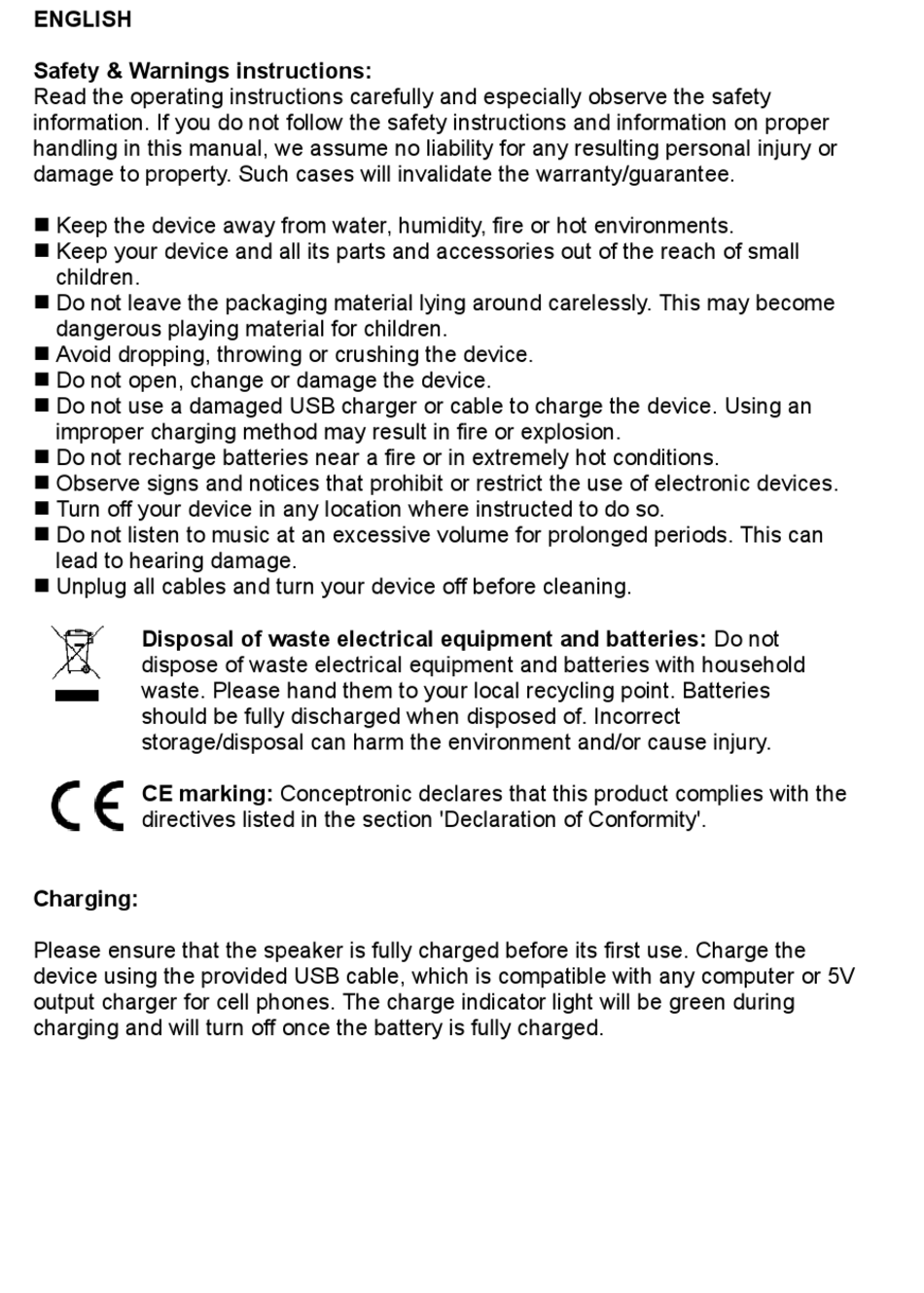 ENGLISH

Safety & Warnings instructions:
Read the operating instructions carefully and especially observe the safety information. If you do not follow the safety instructions and information on proper handling in this manual, we assume no liability for any resulting personal injury or damage to property. Such cases will invalidate the warranty/guarantee.

■ Keep the device away from water, humidity, fire or hot environments.
■ Keep your device and all its parts and accessories out of the reach of small children.
■ Do not leave the packaging material lying around carelessly. This may become dangerous playing material for children.
■ Avoid dropping, throwing or crushing the device.
■ Do not open, change or damage the device.
■ Do not use a damaged USB charger or cable to charge the device. Using an improper charging method may result in fire or explosion.
■ Do not recharge batteries near a fire or in extremely hot conditions.
■ Observe signs and notices that prohibit or restrict the use of electronic devices.
■ Turn off your device in any location where instructed to do so.
■ Do not listen to music at an excessive volume for prolonged periods. This can lead to hearing damage.
■ Unplug all cables and turn your device off before cleaning.

Disposal of waste electrical equipment and batteries: Do not dispose of waste electrical equipment and batteries with household waste. Please hand them to your local recycling point. Batteries should be fully discharged when disposed of. Incorrect storage/disposal can harm the environment and/or cause injury.

CE

CE marking: Conceptronic declares that this product complies with the directives listed in the section 'Declaration of Conformity'.

Charging:

Please ensure that the speaker is fully charged before its first use. Charge the device using the provided USB cable, which is compatible with any computer or 5V output charger for cell phones. The charge indicator light will be green during charging and will turn off once the battery is fully charged.